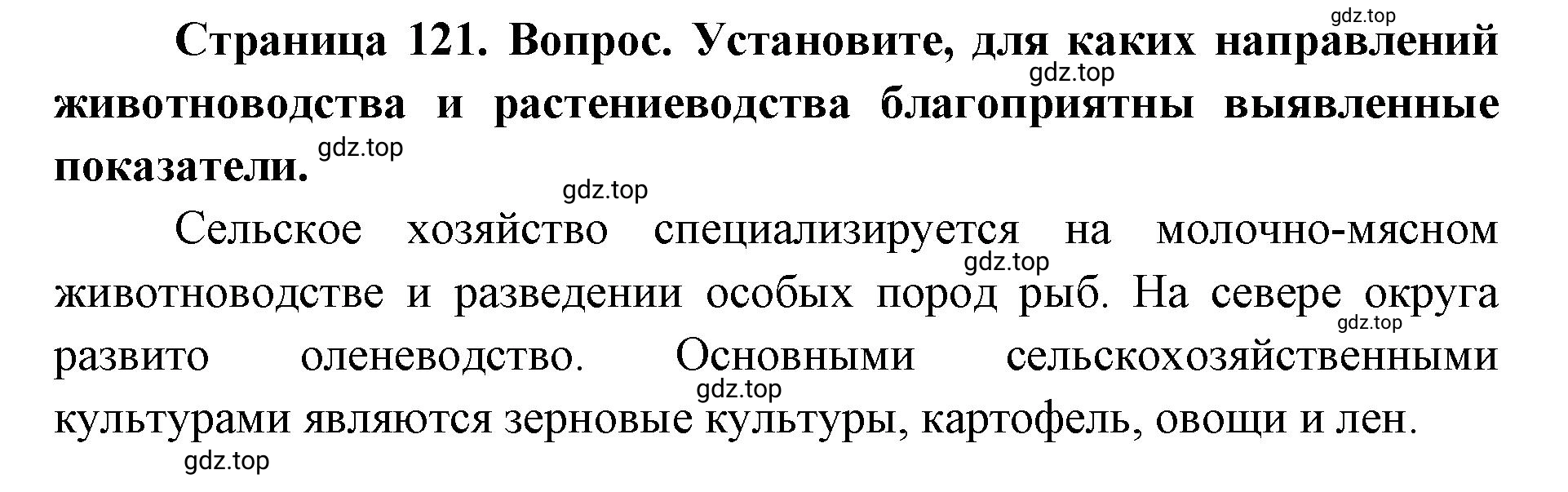 gdz.top

Страница 121. Вопрос. Установите, для каких направлений животноводства и растениеводства благоприятны выявленные показатели.

gdz.top

gdz.top

gdz.top

Сельское хозяйство специализируется на молочно-мясном животноводстве и разведении особых пород рыб. На севере округа развито оленеводство. Основными сельскохозяйственными культурами являются зерновые культуры, картофель, овощи и лен.

gdz.top

gdz.top

gdz.top

gdz.top